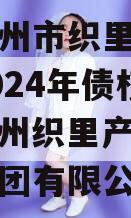 州市织里
024年债权
州织里产
团有限公